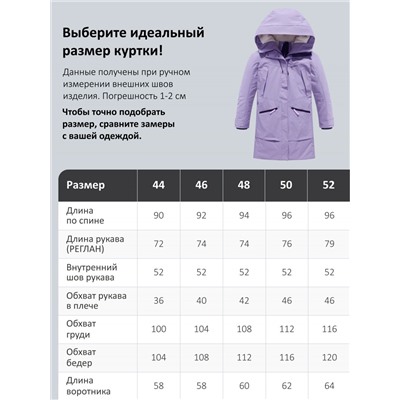 Выберите идеальный размер куртки!

Данные получены при ручном измерении внешних швов изделия. Погрешность 1-2 см

Чтобы точно подобрать размер, сравните замеры с вашей одеждой.

| Размер | 44 | 46 | 48 | 50 | 52 |
|---|---|---|---|---|---|
| Длина по спине | 90 | 92 | 94 | 96 | 96 |
| Длина рукава (РЕГЛАН) | 72 | 74 | 74 | 76 | 79 |
| Внутренний шов рукава | 52 | 52 | 52 | 52 | 52 |
| Обхват рукава в плече | 36 | 40 | 42 | 46 | 46 |
| Обхват груди | 100 | 104 | 108 | 112 | 116 |
| Обхват бедер | 104 | 108 | 112 | 116 | 120 |
| Длина воротника | 58 | 58 | 60 | 62 | 64 |